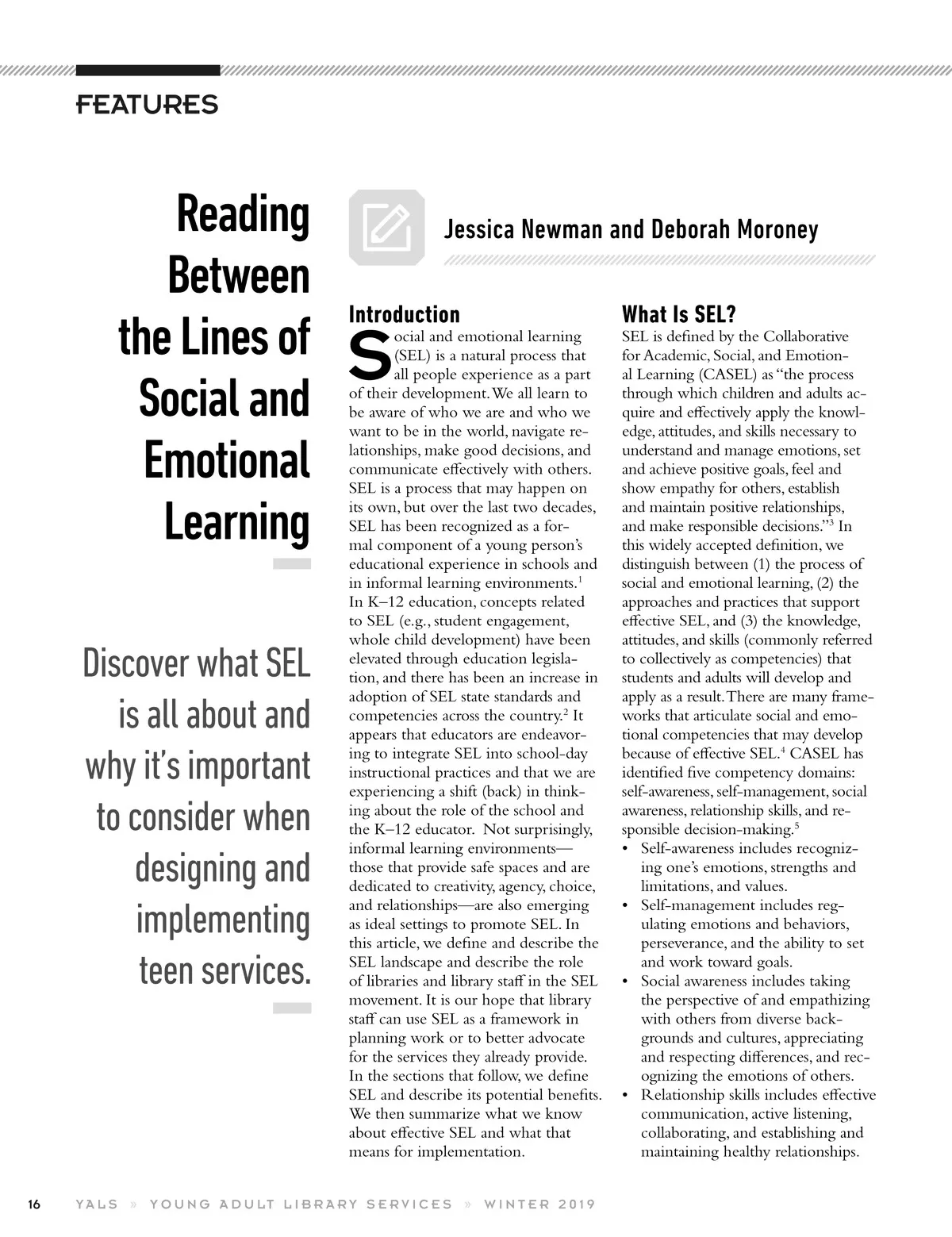 FEATURES

Reading Between the Lines of Social and Emotional Learning

Discover what SEL is all about and why it's important to consider when designing and implementing teen services.

Jessica Newman and Deborah Moroney

Introduction

Social and emotional learning (SEL) is a natural process that all people experience as a part of their development. We all learn to be aware of who we are and who we want to be in the world, navigate relationships, make good decisions, and communicate effectively with others. SEL is a process that may happen on its own, but over the last two decades, SEL has been recognized as a formal component of a young person's educational experience in schools and in informal learning environments.$^1$ In K–12 education, concepts related to SEL (e.g., student engagement, whole child development) have been elevated through education legislation, and there has been an increase in adoption of SEL state standards and competencies across the country.$^2$ It appears that educators are endeavoring to integrate SEL into school-day instructional practices and that we are experiencing a shift (back) in thinking about the role of the school and the K–12 educator. Not surprisingly, informal learning environments—those that provide safe spaces and are dedicated to creativity, agency, choice, and relationships—are also emerging as ideal settings to promote SEL. In this article, we define and describe the SEL landscape and describe the role of libraries and library staff in the SEL movement. It is our hope that library staff can use SEL as a framework in planning work or to better advocate for the services they already provide. In the sections that follow, we define SEL and describe its potential benefits. We then summarize what we know about effective SEL and what that means for implementation.

What Is SEL?

SEL is defined by the Collaborative for Academic, Social, and Emotional Learning (CASEL) as "the process through which children and adults acquire and effectively apply the knowledge, attitudes, and skills necessary to understand and manage emotions, set and achieve positive goals, feel and show empathy for others, establish and maintain positive relationships, and make responsible decisions."$^3$ In this widely accepted definition, we distinguish between (1) the process of social and emotional learning, (2) the approaches and practices that support effective SEL, and (3) the knowledge, attitudes, and skills (commonly referred to collectively as competencies) that students and adults will develop and apply as a result. There are many frameworks that articulate social and emotional competencies that may develop because of effective SEL.$^4$ CASEL has identified five competency domains: self-awareness, self-management, social awareness, relationship skills, and responsible decision-making.$^5$

• Self-awareness includes recognizing one's emotions, strengths and limitations, and values.
• Self-management includes regulating emotions and behaviors, perseverance, and the ability to set and work toward goals.
• Social awareness includes taking the perspective of and empathizing with others from diverse backgrounds and cultures, appreciating and respecting differences, and recognizing the emotions of others.
• Relationship skills includes effective communication, active listening, collaborating, and establishing and maintaining healthy relationships.

16 YALS » YOUNG ADULT LIBRARY SERVICES » WINTER 2019